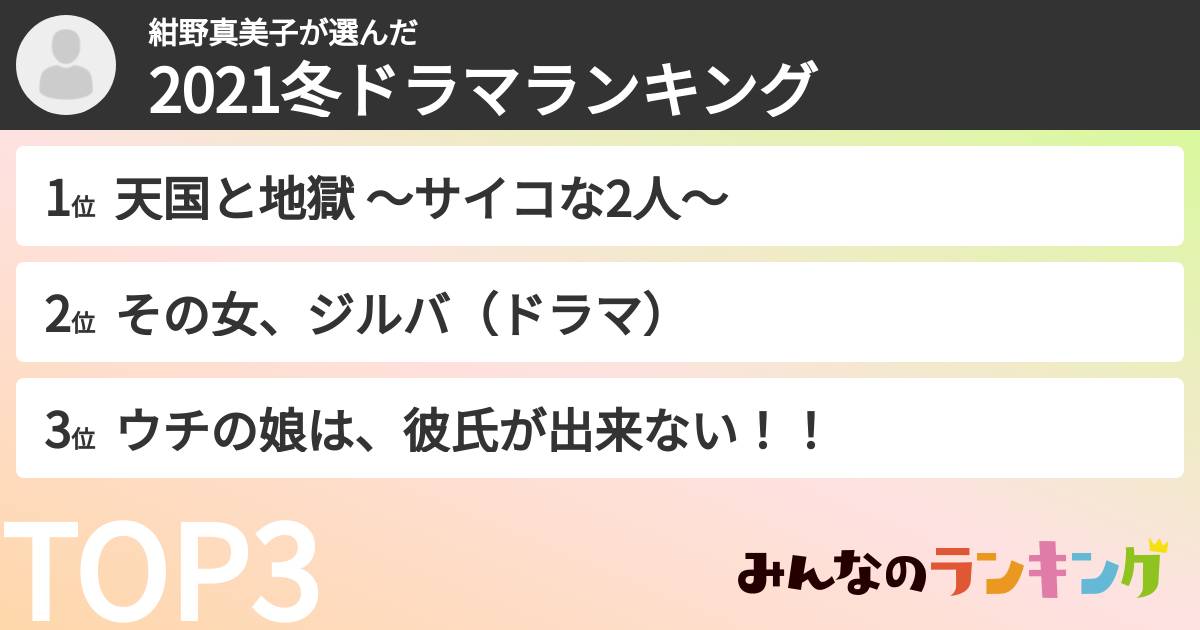 紺野真美子が選んだ
2021冬ドラマランキング

1位 天国と地獄 〜サイコな2人〜

2位 その女、ジルバ（ドラマ）

3位 ウチの娘は、彼氏が出来ない！！

TOP3

みんなのランキング